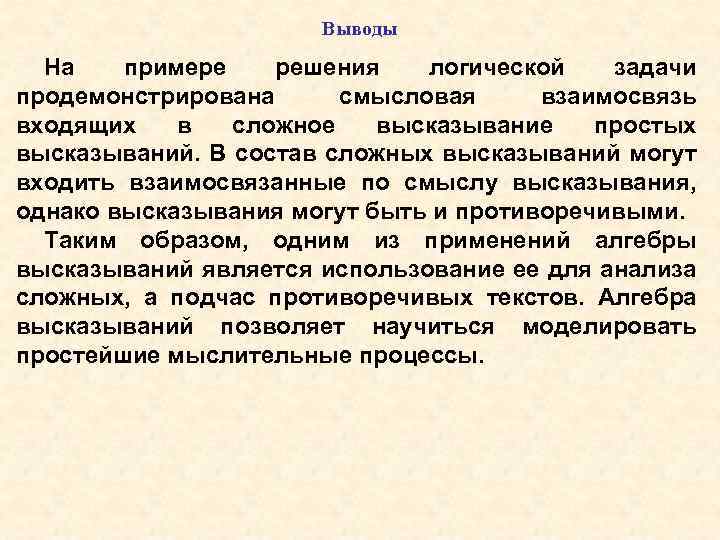 Выводы

На примере решения логической задачи продемонстрирована смысловая взаимосвязь входящих в сложное высказывание простых высказываний. В состав сложных высказываний могут входить взаимосвязанные по смыслу высказывания, однако высказывания могут быть и противоречивыми.

Таким образом, одним из применений алгебры высказываний является использование ее для анализа сложных, а подчас противоречивых текстов. Алгебра высказываний позволяет научиться моделировать простейшие мыслительные процессы.